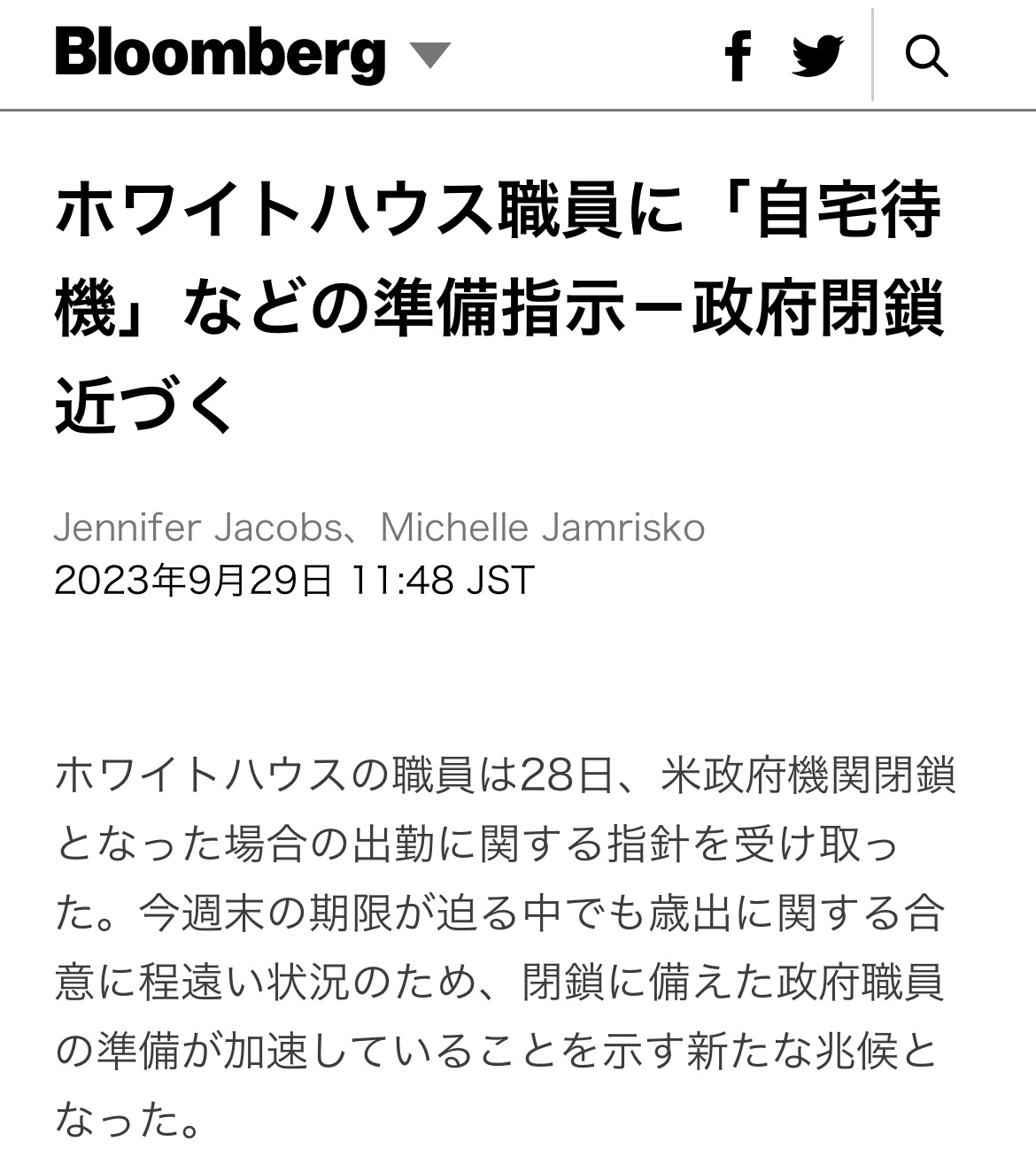 Bloomberg

ホワイトハウス職員に「自宅待機」などの準備指示－政府閉鎖近づく

Jennifer Jacobs、Michelle Jamrisko
2023年9月29日 11:48 JST

ホワイトハウスの職員は28日、米政府機関閉鎖となった場合の出勤に関する指針を受け取った。今週末の期限が迫る中でも歳出に関する合意に程遠い状況のため、閉鎖に備えた政府職員の準備が加速していることを示す新たな兆候となった。